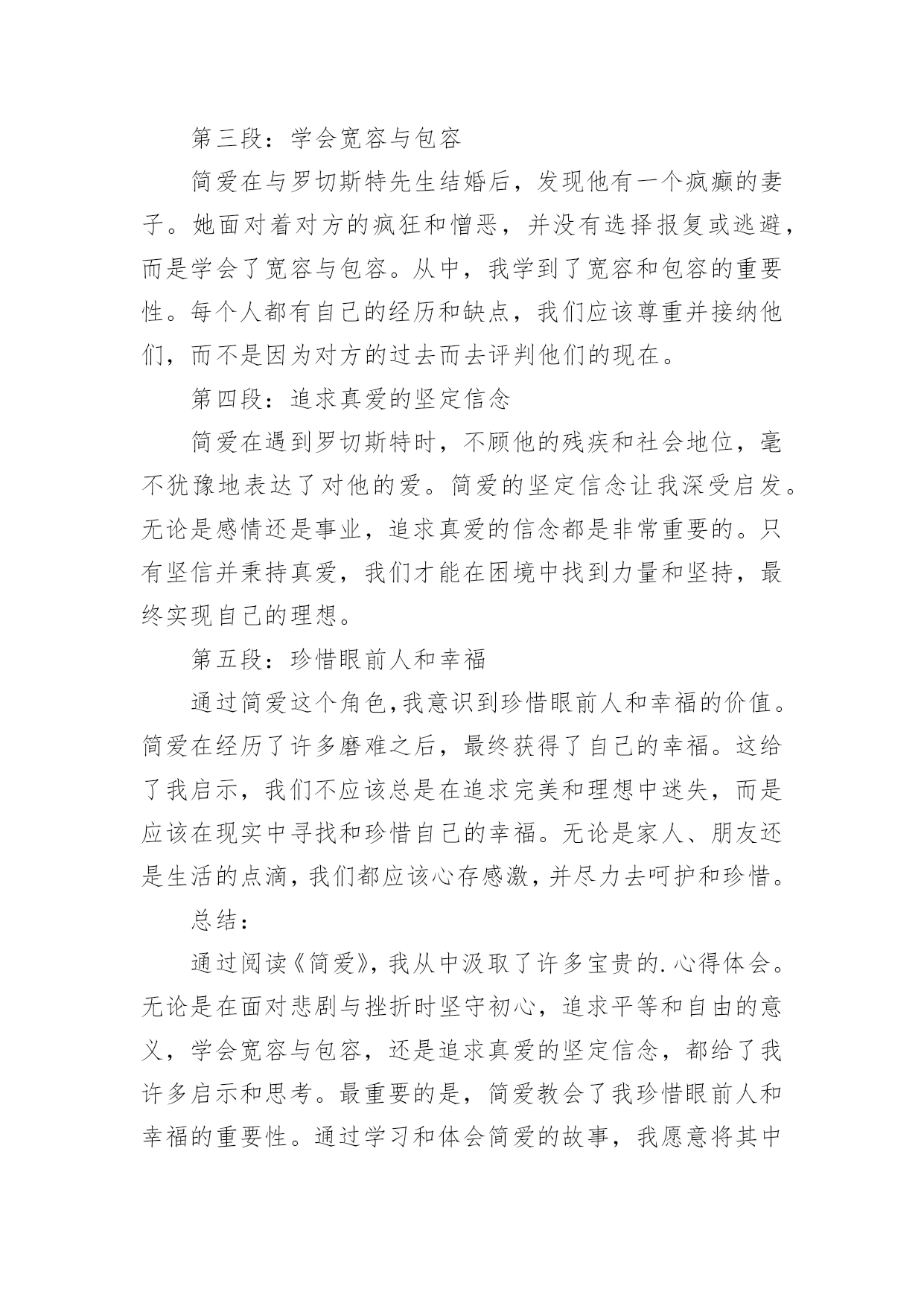 第三段：学会宽容与包容

简爱在与罗切斯特先生结婚后，发现他有一个疯癫的妻子。她面对着对方的疯狂和憎恶，并没有选择报复或逃避，而是学会了宽容与包容。从中，我学到了宽容和包容的重要性。每个人都有自己的经历和缺点，我们应该尊重并接纳他们，而不是因为对方的过去而去评判他们的现在。

第四段：追求真爱的坚定信念

简爱在遇到罗切斯特时，不顾他的残疾和社会地位，毫不犹豫地表达了对他的爱。简爱的坚定信念让我深受启发。无论是感情还是事业，追求真爱的信念都是非常重要的。只有坚信并秉持真爱，我们才能在困境中找到力量和坚持，最终实现自己的理想。

第五段：珍惜眼前人和幸福

通过简爱这个角色,我意识到珍惜眼前人和幸福的价值。简爱在经历了许多磨难之后，最终获得了自己的幸福。这给了我启示，我们不应该总是在追求完美和理想中迷失，而是应该在现实中寻找和珍惜自己的幸福。无论是家人、朋友还是生活的点滴，我们都应该心存感激，并尽力去呵护和珍惜。

总结：

通过阅读《简爱》，我从中汲取了许多宝贵的.心得体会。无论是在面对悲剧与挫折时坚守初心，追求平等和自由的意义，学会宽容与包容，还是追求真爱的坚定信念，都给了我许多启示和思考。最重要的是，简爱教会了我珍惜眼前人和幸福的重要性。通过学习和体会简爱的故事，我愿意将其中